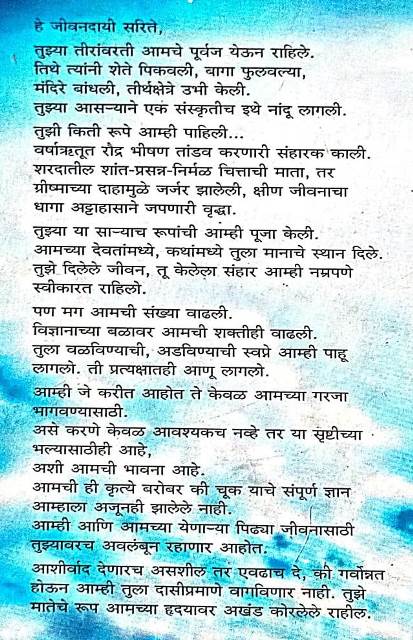 हे जीवनदायी सरिते,
तुझ्या तीरांवरती आमचे पूर्वज येऊन राहिले.
तिथे त्यांनी शेते पिकवली, बागा फुलवल्या,
मंदिरे बांधली, तीर्थक्षेत्रे उभी केली.
तुझ्या आसऱ्याने एक संस्कृतीच इथे नांदू लागली.

तुझी किती रूपे आम्ही पाहिली...
वर्षाऋतूत रौद्र भीषण तांडव करणारी संहारक काली.
शरदातील शांत-प्रसन्न-निर्मळ चित्ताची माता, तर
ग्रीष्माच्या दाहामुळे जर्जर झालेली, क्षीण जीवनाचा
धागा अट्टाहासाने जपणारी वृद्धा.

तुझ्या या साऱ्याच रूपांची आम्ही पूजा केली.
आमच्या देवतांमध्ये, कथांमध्ये तुला मानाचे स्थान दिले.
तुझे दिलेले जीवन, तू केलेला संहार आम्ही नम्रपणे
स्वीकारत राहिलो.

पण मग आमची संख्या वाढली.
विज्ञानाच्या बळावर आमची शक्तीही वाढली.
तुला वळविण्याची, अडविण्याची स्वप्ने आम्ही पाहू
लागलो. ती प्रत्यक्षातही आणू लागलो.

आम्ही जे करीत आहोत ते केवळ आमच्या गरजा
भागवण्यासाठी.
असे करणे केवळ आवश्यकच नव्हे तर या सृष्टीच्या
भल्यासाठीही आहे,
अशी आमची भावना आहे.
आमची ही कृत्ये बरोबर की चूक याचे संपूर्ण ज्ञान
आम्हाला अजूनही झालेले नाही.
आम्ही आणि आमच्या येणाऱ्या पिढ्या जीवनासाठी
तुझ्यावरच अवलंबून रहाणार आहोत.

आशीर्वाद देणारच असशील तर एवढाच दे, की गर्वोन्नत
होऊन आम्ही तुला दासीप्रमाणे वागविणार नाही. तुझे
मातेचे रूप आमच्या हृदयावर अखंड कोरलेले राहील.